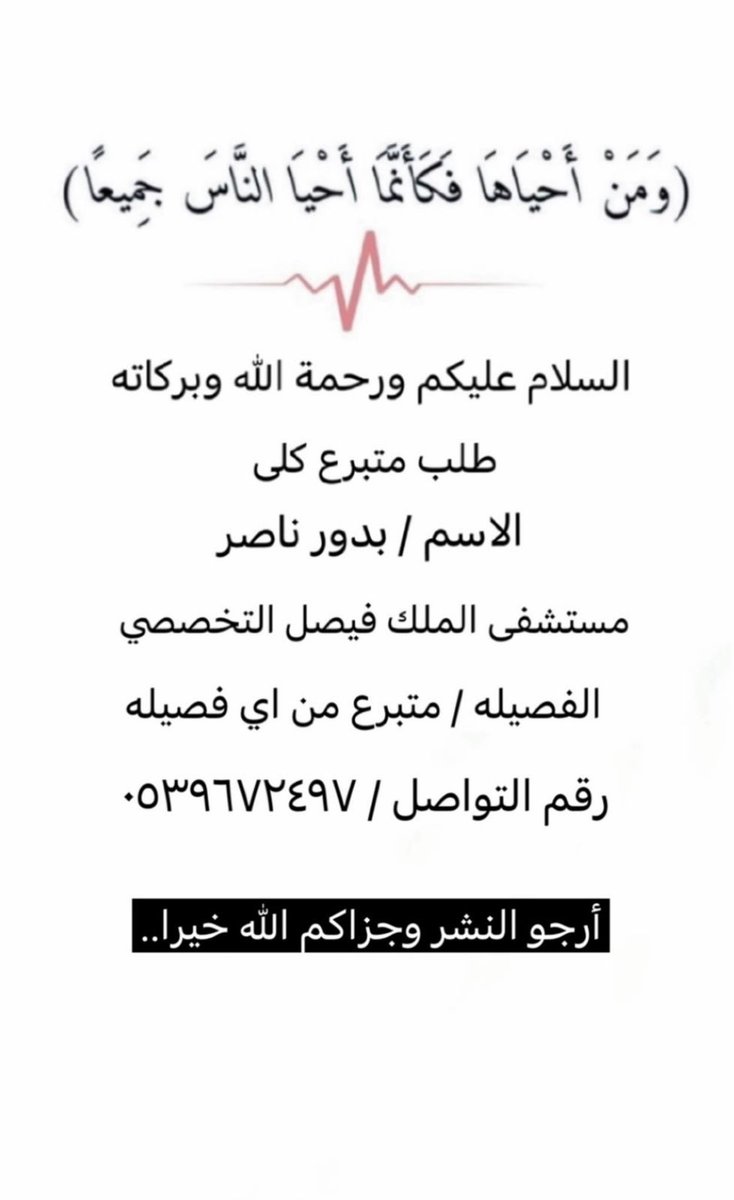 (وَمَنْ أَحْيَاهَا فَكَأَنَّمَا أَحْيَا النَّاسَ جَمِيعًا)

السلام عليكم ورحمة الله وبركاته

طلب متبرع كلى

الاسم / بدور ناصر

مستشفى الملك فيصل التخصصي

الفصيله / متبرع من اي فصيله

رقم التواصل / ٠٥٣٩٦٧٢٤٩٧

أرجو النشر وجزاكم الله خيرا..